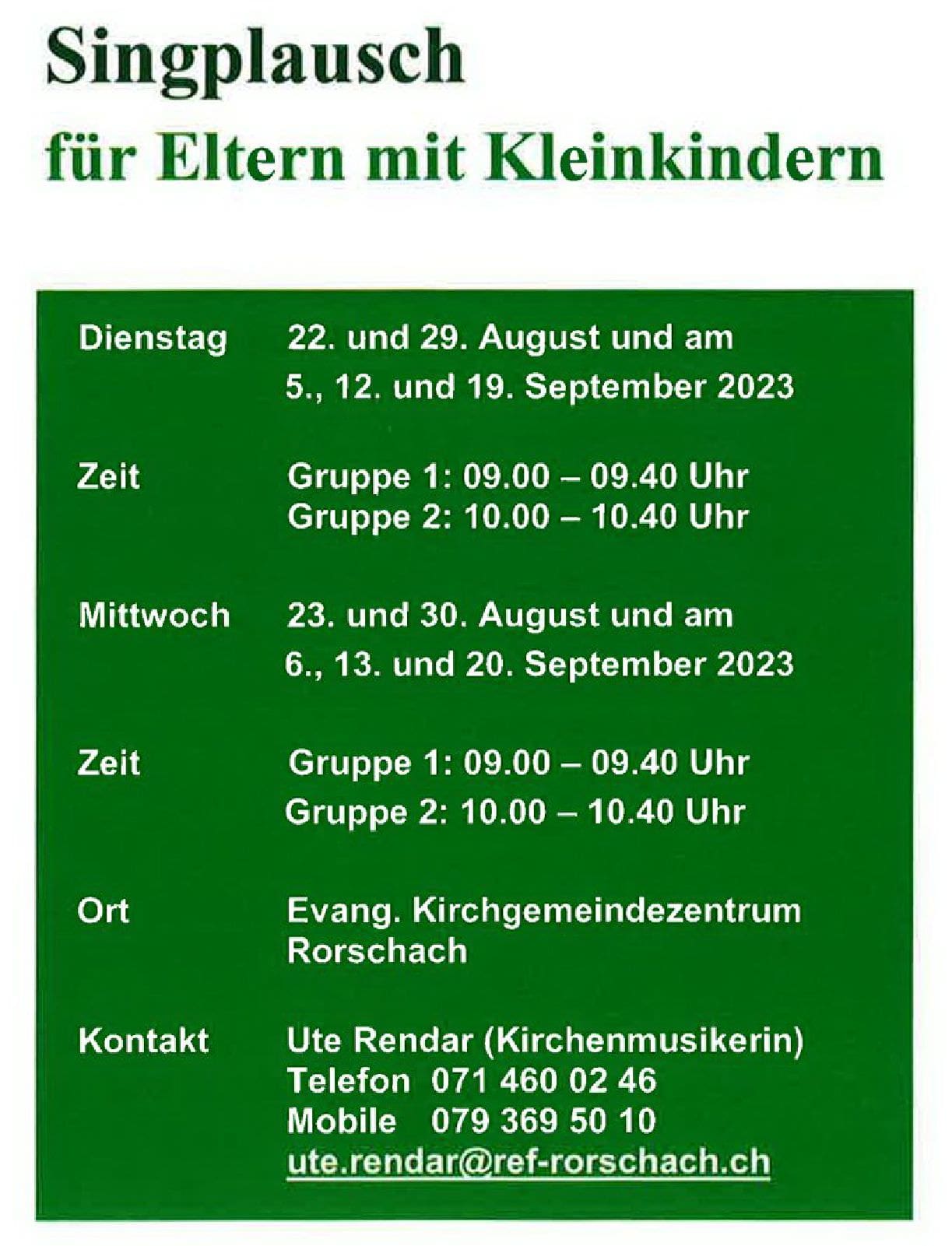 Singplausch
für Eltern mit Kleinkindern

Dienstag 22. und 29. August und am
5., 12. und 19. September 2023

Zeit Gruppe 1: 09.00 – 09.40 Uhr
Gruppe 2: 10.00 – 10.40 Uhr

Mittwoch 23. und 30. August und am
6., 13. und 20. September 2023

Zeit Gruppe 1: 09.00 – 09.40 Uhr
Gruppe 2: 10.00 – 10.40 Uhr

Ort Evang. Kirchgemeindezentrum
Rorschach

Kontakt Ute Rendar (Kirchenmusikerin)
Telefon 071 460 02 46
Mobile 079 369 50 10
ute.rendar@ref-rorschach.ch